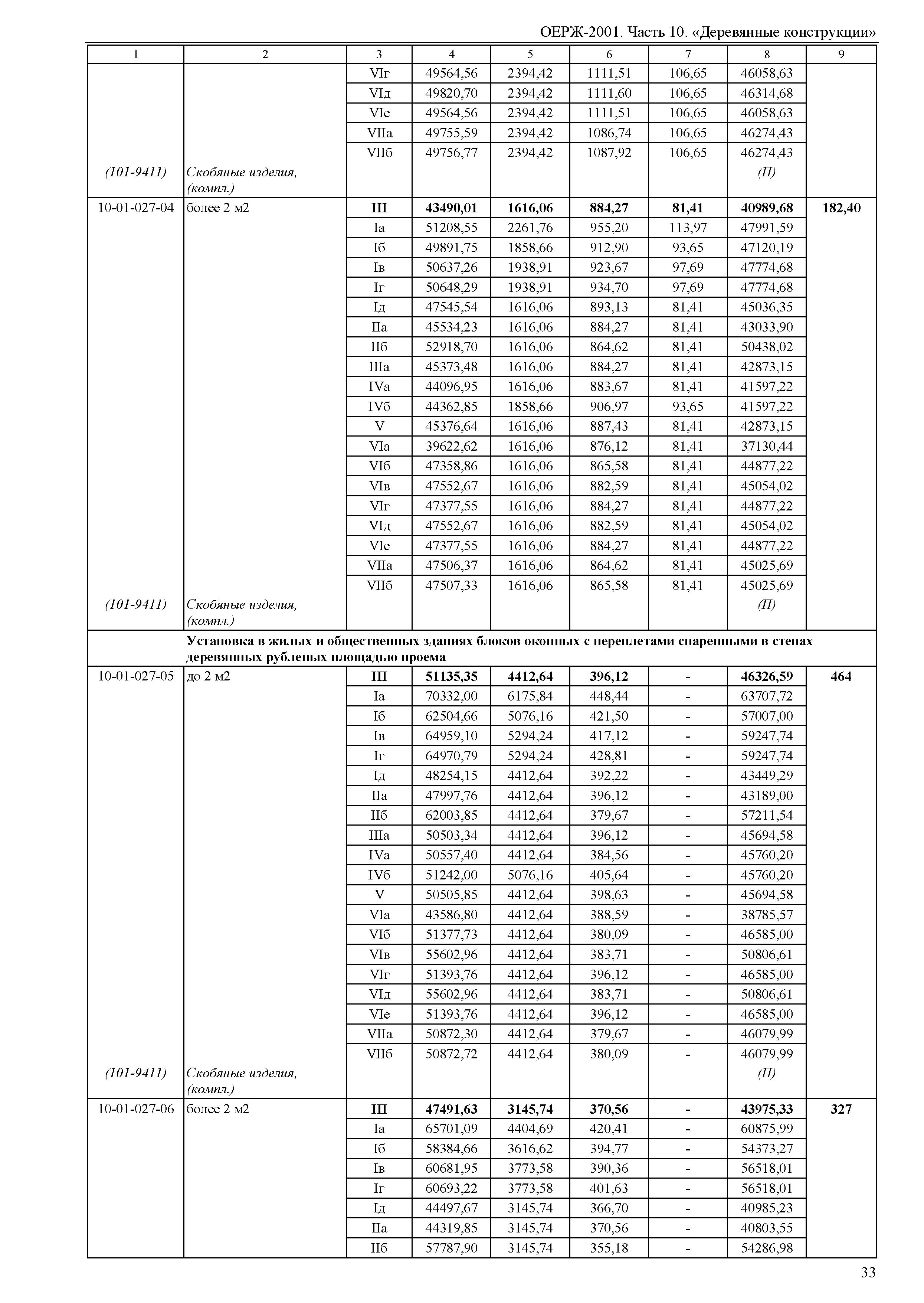 ОЕРЖ-2001. Часть 10. «Деревянные конструкции»

| 1 | 2 | 3 | 4 | 5 | 6 | 7 | 8 | 9 |
|---|---|---|---|---|---|---|---|---|
| | | VIг | 49564,56 | 2394,42 | 1111,51 | 106,65 | 46058,63 | |
| | | VIд | 49820,70 | 2394,42 | 1111,60 | 106,65 | 46314,68 | |
| | | VIе | 49564,56 | 2394,42 | 1111,51 | 106,65 | 46058,63 | |
| | | VIIа | 49755,59 | 2394,42 | 1086,74 | 106,65 | 46274,43 | |
| | | VIIб | 49756,77 | 2394,42 | 1087,92 | 106,65 | 46274,43 | |
| (101-9411) | Скобяные изделия, (компл.) | | | | | | (П) | |
| 10-01-027-04 | более 2 м2 | **III** | **43490,01** | **1616,06** | **884,27** | **81,41** | **40989,68** | **182,40** |
| | | Iа | 51208,55 | 2261,76 | 955,20 | 113,97 | 47991,59 | |
| | | Iб | 49891,75 | 1858,66 | 912,90 | 93,65 | 47120,19 | |
| | | Iв | 50637,26 | 1938,91 | 923,67 | 97,69 | 47774,68 | |
| | | Iг | 50648,29 | 1938,91 | 934,70 | 97,69 | 47774,68 | |
| | | Iд | 47545,54 | 1616,06 | 893,13 | 81,41 | 45036,35 | |
| | | IIа | 45534,23 | 1616,06 | 884,27 | 81,41 | 43033,90 | |
| | | IIб | 52918,70 | 1616,06 | 864,62 | 81,41 | 50438,02 | |
| | | IIIа | 45373,48 | 1616,06 | 884,27 | 81,41 | 42873,15 | |
| | | IVа | 44096,95 | 1616,06 | 883,67 | 81,41 | 41597,22 | |
| | | IVб | 44362,85 | 1858,66 | 906,97 | 93,65 | 41597,22 | |
| | | V | 45376,64 | 1616,06 | 887,43 | 81,41 | 42873,15 | |
| | | VIа | 39622,62 | 1616,06 | 876,12 | 81,41 | 37130,44 | |
| | | VIб | 47358,86 | 1616,06 | 865,58 | 81,41 | 44877,22 | |
| | | VIв | 47552,67 | 1616,06 | 882,59 | 81,41 | 45054,02 | |
| | | VIг | 47377,55 | 1616,06 | 884,27 | 81,41 | 44877,22 | |
| | | VIд | 47552,67 | 1616,06 | 882,59 | 81,41 | 45054,02 | |
| | | VIе | 47377,55 | 1616,06 | 884,27 | 81,41 | 44877,22 | |
| | | VIIа | 47506,37 | 1616,06 | 864,62 | 81,41 | 45025,69 | |
| | | VIIб | 47507,33 | 1616,06 | 865,58 | 81,41 | 45025,69 | |
| (101-9411) | Скобяные изделия, (компл.) | | | | | | (П) | |
| | **Установка в жилых и общественных зданиях блоков оконных с переплетами спаренными в стенах деревянных рубленых площадью проема** | | | | | | | |
| 10-01-027-05 | до 2 м2 | **III** | **51135,35** | **4412,64** | **396,12** | **-** | **46326,59** | **464** |
| | | Iа | 70332,00 | 6175,84 | 448,44 | - | 63707,72 | |
| | | Iб | 62504,66 | 5076,16 | 421,50 | - | 57007,00 | |
| | | Iв | 64959,10 | 5294,24 | 417,12 | - | 59247,74 | |
| | | Iг | 64970,79 | 5294,24 | 428,81 | - | 59247,74 | |
| | | Iд | 48254,15 | 4412,64 | 392,22 | - | 43449,29 | |
| | | IIа | 47997,76 | 4412,64 | 396,12 | - | 43189,00 | |
| | | IIб | 62003,85 | 4412,64 | 379,67 | - | 57211,54 | |
| | | IIIа | 50503,34 | 4412,64 | 396,12 | - | 45694,58 | |
| | | IVа | 50557,40 | 4412,64 | 384,56 | - | 45760,20 | |
| | | IVб | 51242,00 | 5076,16 | 405,64 | - | 45760,20 | |
| | | V | 50505,85 | 4412,64 | 398,63 | - | 45694,58 | |
| | | VIа | 43586,80 | 4412,64 | 388,59 | - | 38785,57 | |
| | | VIб | 51377,73 | 4412,64 | 380,09 | - | 46585,00 | |
| | | VIв | 55602,96 | 4412,64 | 383,71 | - | 50806,61 | |
| | | VIг | 51393,76 | 4412,64 | 396,12 | - | 46585,00 | |
| | | VIд | 55602,96 | 4412,64 | 383,71 | - | 50806,61 | |
| | | VIе | 51393,76 | 4412,64 | 396,12 | - | 46585,00 | |
| | | VIIа | 50872,30 | 4412,64 | 379,67 | - | 46079,99 | |
| | | VIIб | 50872,72 | 4412,64 | 380,09 | - | 46079,99 | |
| (101-9411) | Скобяные изделия, (компл.) | | | | | | (П) | |
| 10-01-027-06 | более 2 м2 | **III** | **47491,63** | **3145,74** | **370,56** | **-** | **43975,33** | **327** |
| | | Iа | 65701,09 | 4404,69 | 420,41 | - | 60875,99 | |
| | | Iб | 58384,66 | 3616,62 | 394,77 | - | 54373,27 | |
| | | Iв | 60681,95 | 3773,58 | 390,36 | - | 56518,01 | |
| | | Iг | 60693,22 | 3773,58 | 401,63 | - | 56518,01 | |
| | | Iд | 44497,67 | 3145,74 | 366,70 | - | 40985,23 | |
| | | IIа | 44319,85 | 3145,74 | 370,56 | - | 40803,55 | |
| | | IIб | 57787,90 | 3145,74 | 355,18 | - | 54286,98 | |

33